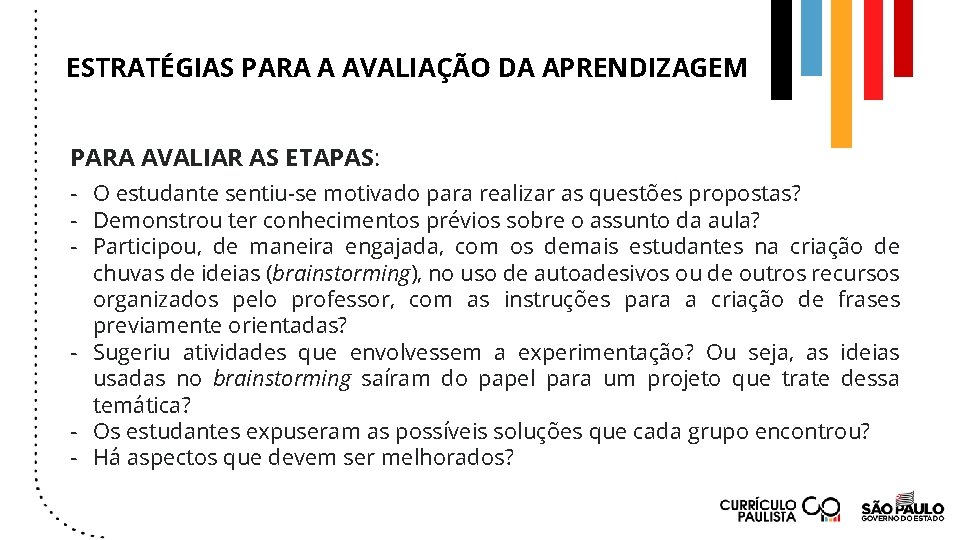 ESTRATÉGIAS PARA A AVALIAÇÃO DA APRENDIZAGEM

PARA AVALIAR AS ETAPAS:

- O estudante sentiu-se motivado para realizar as questões propostas?
- Demonstrou ter conhecimentos prévios sobre o assunto da aula?
- Participou, de maneira engajada, com os demais estudantes na criação de chuvas de ideias (brainstorming), no uso de autoadesivos ou de outros recursos organizados pelo professor, com as instruções para a criação de frases previamente orientadas?
- Sugeriu atividades que envolvessem a experimentação? Ou seja, as ideias usadas no brainstorming saíram do papel para um projeto que trate dessa temática?
- Os estudantes expuseram as possíveis soluções que cada grupo encontrou?
- Há aspectos que devem ser melhorados?

CURRÍCULO PAULISTA

SÃO PAULO GOVERNO DO ESTADO